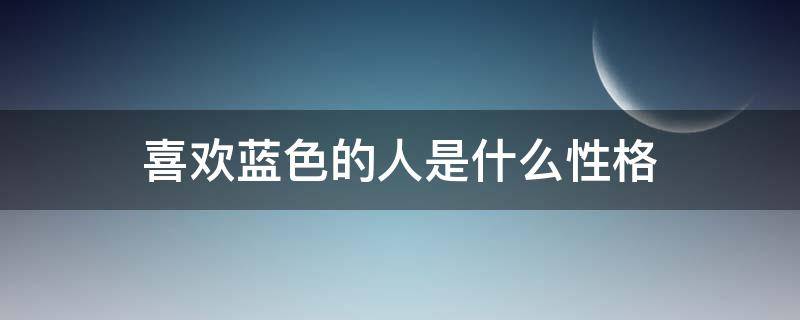 喜欢蓝色的人是什么性格